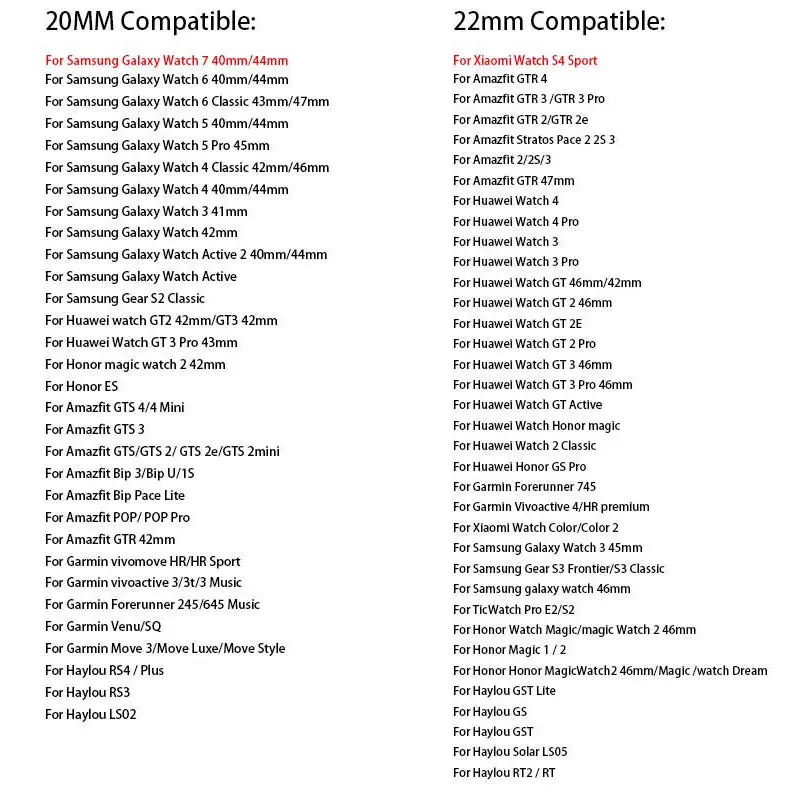 20MM Compatible:

For Samsung Galaxy Watch 7 40mm/44mm
For Samsung Galaxy Watch 6 40mm/44mm
For Samsung Galaxy Watch 6 Classic 43mm/47mm
For Samsung Galaxy Watch 5 40mm/44mm
For Samsung Galaxy Watch 5 Pro 45mm
For Samsung Galaxy Watch 4 Classic 42mm/46mm
For Samsung Galaxy Watch 4 40mm/44mm
For Samsung Galaxy Watch 3 41mm
For Samsung Galaxy Watch 42mm
For Samsung Galaxy Watch Active 2 40mm/44mm
For Samsung Galaxy Watch Active
For Samsung Gear S2 Classic
For Huawei watch GT2 42mm/GT3 42mm
For Huawei Watch GT 3 Pro 43mm
For Honor magic watch 2 42mm
For Honor ES
For Amazfit GTS 4/4 Mini
For Amazfit GTS 3
For Amazfit GTS/GTS 2/ GTS 2e/GTS 2mini
For Amazfit Bip 3/Bip U/1S
For Amazfit Bip Pace Lite
For Amazfit POP/ POP Pro
For Amazfit GTR 42mm
For Garmin vivomove HR/HR Sport
For Garmin vivoactive 3/3t/3 Music
For Garmin Forerunner 245/645 Music
For Garmin Venu/SQ
For Garmin Move 3/Move Luxe/Move Style
For Haylou RS4 / Plus
For Haylou RS3
For Haylou LS02

22mm Compatible:

For Xiaomi Watch S4 Sport
For Amazfit GTR 4
For Amazfit GTR 3 /GTR 3 Pro
For Amazfit GTR 2/GTR 2e
For Amazfit Stratos Pace 2 2S 3
For Amazfit 2/2S/3
For Amazfit GTR 47mm
For Huawei Watch 4
For Huawei Watch 4 Pro
For Huawei Watch 3
For Huawei Watch 3 Pro
For Huawei Watch GT 46mm/42mm
For Huawei Watch GT 2 46mm
For Huawei Watch GT 2E
For Huawei Watch GT 2 Pro
For Huawei Watch GT 3 46mm
For Huawei Watch GT 3 Pro 46mm
For Huawei Watch GT Active
For Huawei Watch Honor magic
For Huawei Watch 2 Classic
For Huawei Honor GS Pro
For Garmin Forerunner 745
For Garmin Vivoactive 4/HR premium
For Xiaomi Watch Color/Color 2
For Samsung Galaxy Watch 3 45mm
For Samsung Gear S3 Frontier/S3 Classic
For Samsung galaxy watch 46mm
For TicWatch Pro E2/S2
For Honor Watch Magic/magic Watch 2 46mm
For Honor Magic 1 / 2
For Honor Honor MagicWatch2 46mm/Magic /watch Dream
For Haylou GST Lite
For Haylou GS
For Haylou GST
For Haylou Solar LS05
For Haylou RT2 / RT